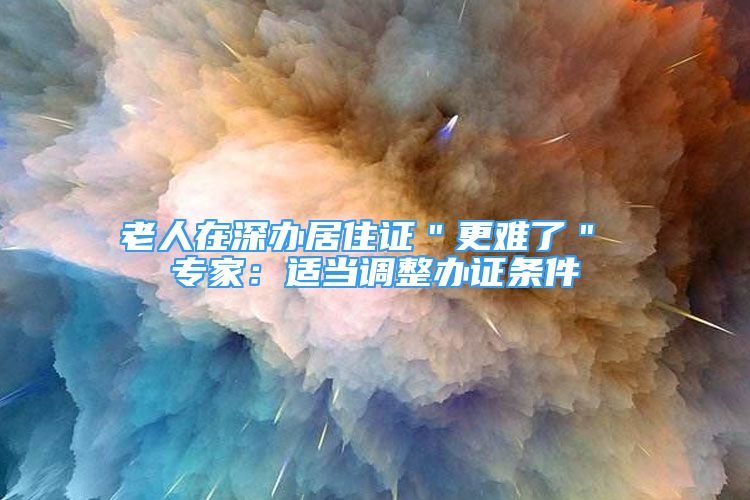 老人在深办居住证＂更难了＂
专家：适当调整办证条件